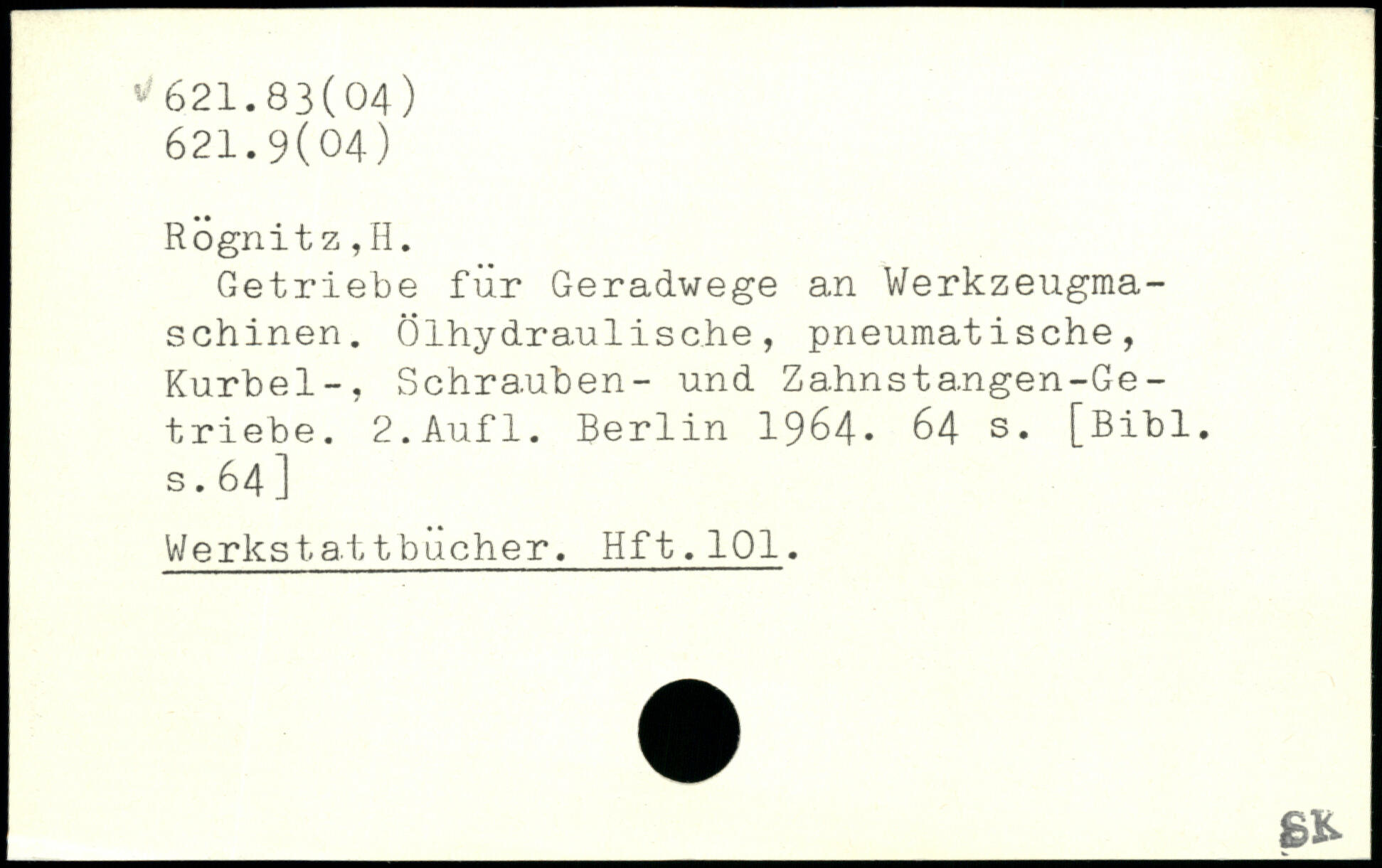 621.83(04)
621.9(04)

Rögnitz,H.

Getriebe für Geradwege an Werkzeugmaschinen. Ölhydraulische, pneumatische, Kurbel-, Schrauben- und Zahnstangen-Getriebe. 2.Aufl. Berlin 1964. 64 s. [Bibl. s.64]

Werkstattbücher. Hft.101.

SK